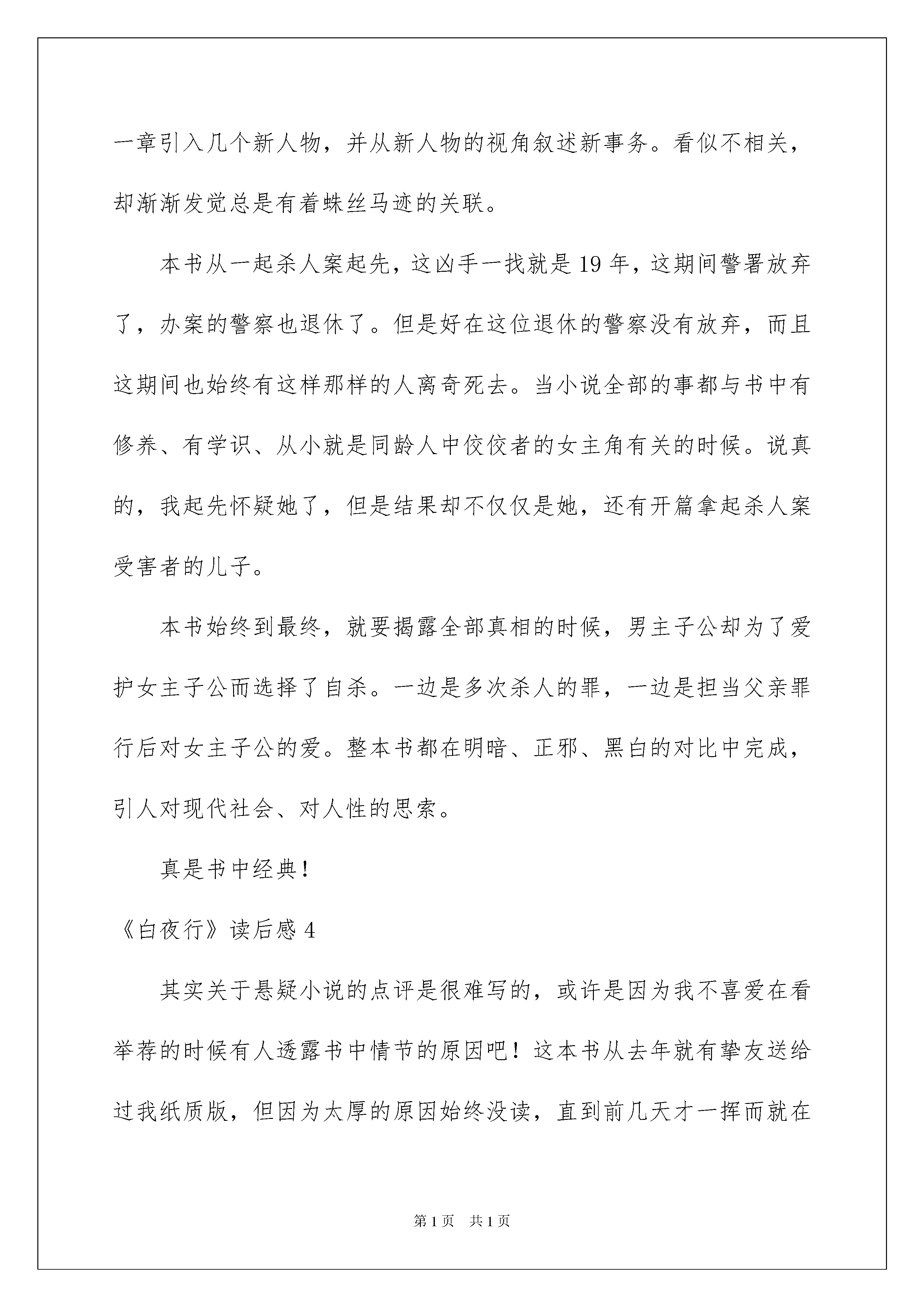 一章引入几个新人物，并从新人物的视角叙述新事务。看似不相关，却渐渐发觉总是有着蛛丝马迹的关联。

本书从一起杀人案起先，这凶手一找就是19年，这期间警署放弃了，办案的警察也退休了。但是好在这位退休的警察没有放弃，而且这期间也始终有这样那样的人离奇死去。当小说全部的事都与书中有修养、有学识、从小就是同龄人中佼佼者的女主角有关的时候。说真的，我起先怀疑她了，但是结果却不仅仅是她，还有开篇拿起杀人案受害者的儿子。

本书始终到最终，就要揭露全部真相的时候，男主子公却为了爱护女主子公而选择了自杀。一边是多次杀人的罪，一边是担当父亲罪行后对女主子公的爱。整本书都在明暗、正邪、黑白的对比中完成，引人对现代社会、对人性的思索。

真是书中经典！

《白夜行》读后感4

其实关于悬疑小说的点评是很难写的，或许是因为我不喜爱在看举荐的时候有人透露书中情节的原因吧！这本书从去年就有挚友送给过我纸质版，但因为太厚的原因始终没读，直到前几天才一挥而就在

第1页 共1页